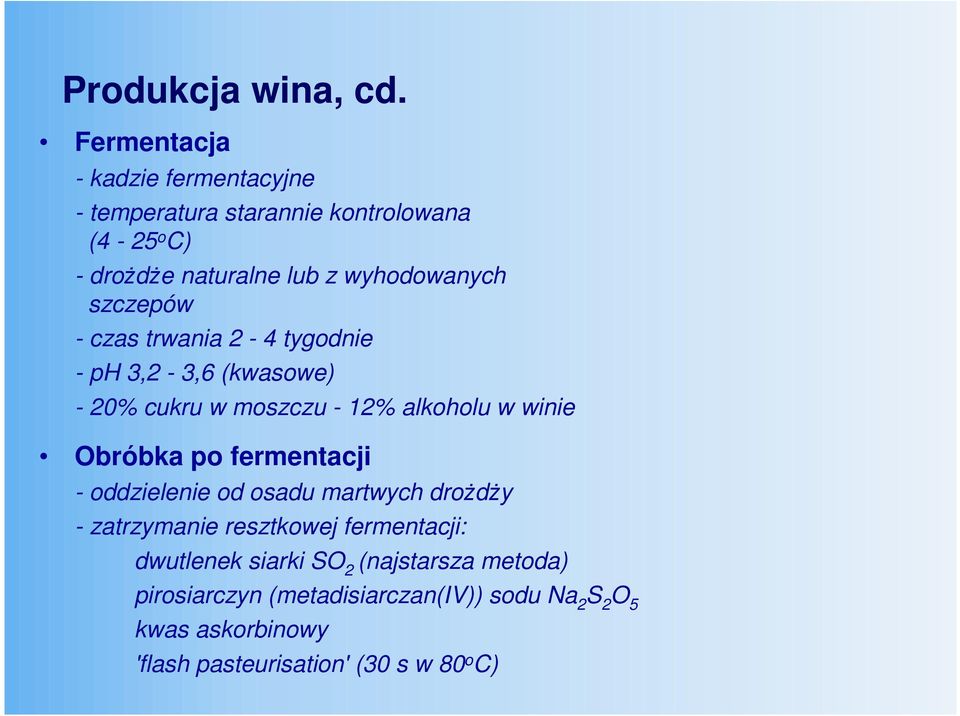 Produkcja wina, cd.

• Fermentacja
- kadzie fermentacyjne
- temperatura starannie kontrolowana (4 - 25$^o$C)
- drożdże naturalne lub z wyhodowanych szczepów
- czas trwania 2 - 4 tygodnie
- pH 3,2 - 3,6 (kwasowe)
- 20% cukru w moszczu - 12% alkoholu w winie

• Obróbka po fermentacji
- oddzielenie od osadu martwych drożdży
- zatrzymanie resztkowej fermentacji:
dwutlenek siarki $SO_2$ (najstarsza metoda)
pirosiarczyn (metadisiarczan(IV)) sodu $Na_2S_2O_5$
kwas askorbinowy
'flash pasteurisation' (30 s w 80$^o$C)